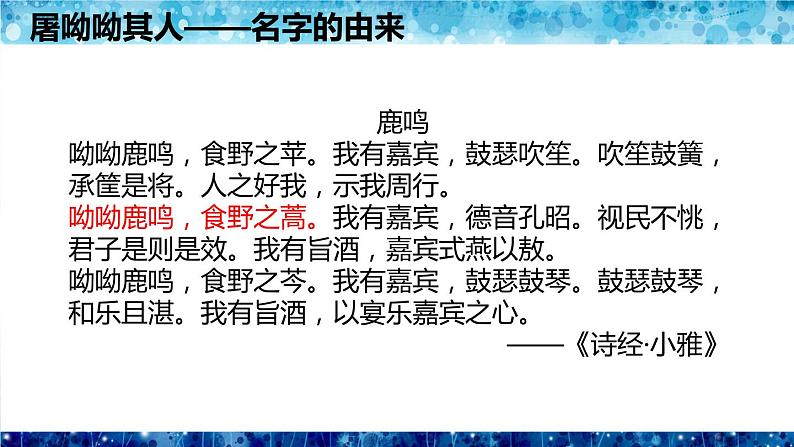 屠呦呦其人——名字的由来

鹿鸣

呦呦鹿鸣，食野之苹。我有嘉宾，鼓瑟吹笙。吹笙鼓簧，承筐是将。人之好我，示我周行。
呦呦鹿鸣，食野之蒿。我有嘉宾，德音孔昭。视民不恌，君子是则是效。我有旨酒，嘉宾式燕以敖。
呦呦鹿鸣，食野之芩。我有嘉宾，鼓瑟鼓琴。鼓瑟鼓琴，和乐且湛。我有旨酒，以宴乐嘉宾之心。
——《诗经·小雅》